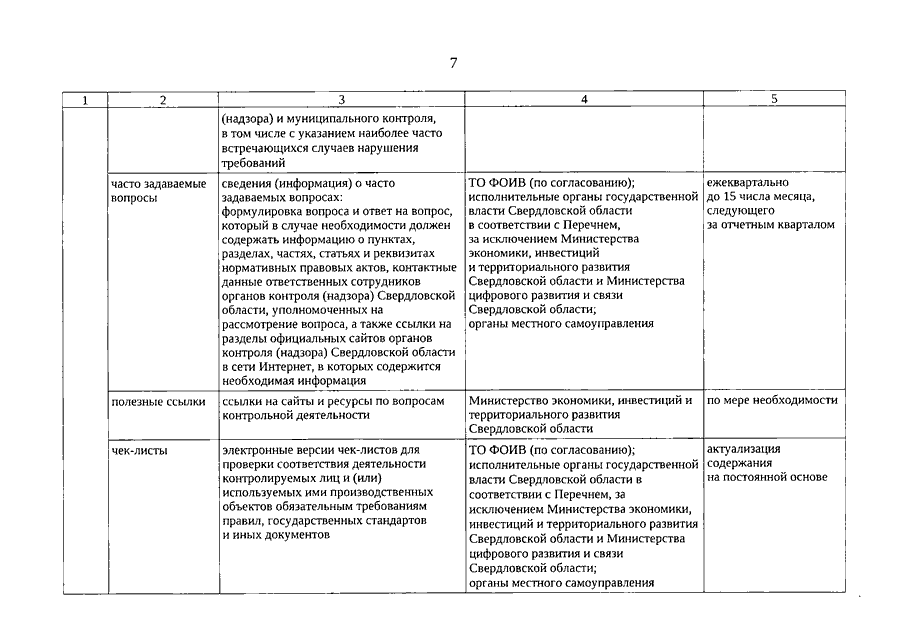 7

| 1 | 2 | 3 | 4 | 5 |
|---|---|---|---|---|
| | | (надзора) и муниципального контроля, в том числе с указанием наиболее часто встречающихся случаев нарушения требований | | |
| | часто задаваемые вопросы | сведения (информация) о часто задаваемых вопросах: формулировка вопроса и ответ на вопрос, который в случае необходимости должен содержать информацию о пунктах, разделах, частях, статьях и реквизитах нормативных правовых актов, контактные данные ответственных сотрудников органов контроля (надзора) Свердловской области, уполномоченных на рассмотрение вопроса, а также ссылки на разделы официальных сайтов органов контроля (надзора) Свердловской области в сети Интернет, в которых содержится необходимая информация | ТО ФОИВ (по согласованию); исполнительные органы государственной власти Свердловской области в соответствии с Перечнем, за исключением Министерства экономики, инвестиций и территориального развития Свердловской области и Министерства цифрового развития и связи Свердловской области; органы местного самоуправления | ежеквартально до 15 числа месяца, следующего за отчетным кварталом |
| | полезные ссылки | ссылки на сайты и ресурсы по вопросам контрольной деятельности | Министерство экономики, инвестиций и территориального развития Свердловской области | по мере необходимости |
| | чек-листы | электронные версии чек-листов для проверки соответствия деятельности контролируемых лиц и (или) используемых ими производственных объектов обязательным требованиям правил, государственных стандартов и иных документов | ТО ФОИВ (по согласованию); исполнительные органы государственной власти Свердловской области в соответствии с Перечнем, за исключением Министерства экономики, инвестиций и территориального развития Свердловской области и Министерства цифрового развития и связи Свердловской области; органы местного самоуправления | актуализация содержания на постоянной основе |